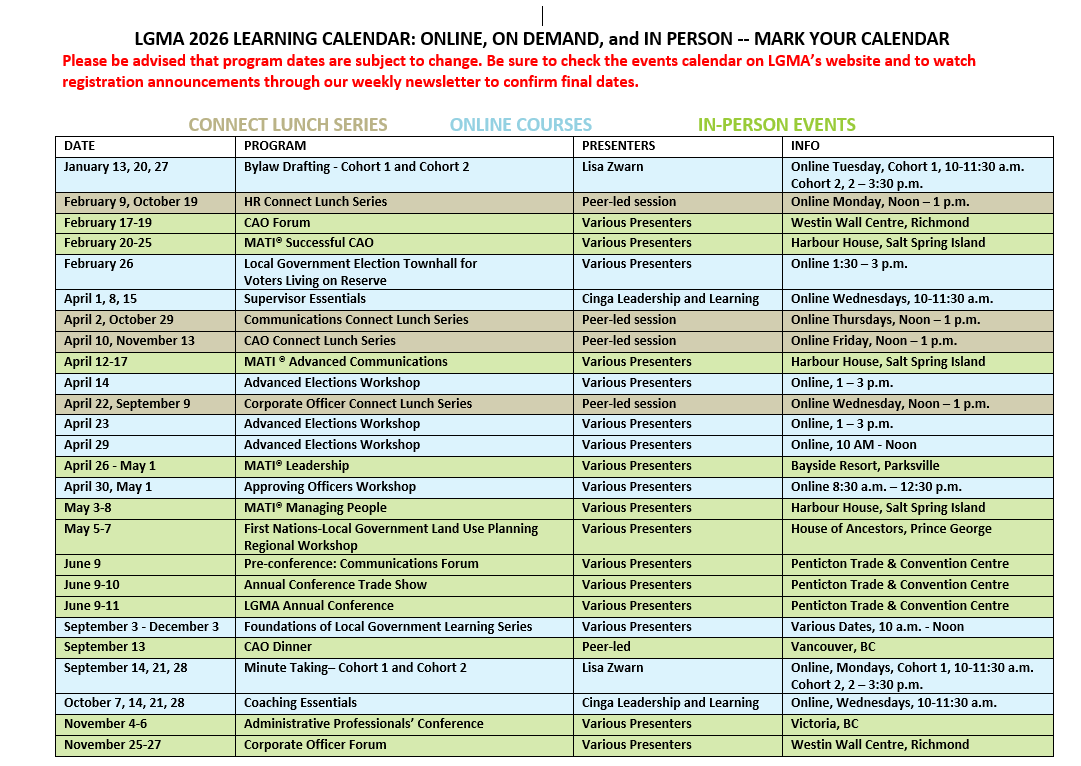 LGMA 2026 LEARNING CALENDAR: ONLINE, ON DEMAND, and IN PERSON -- MARK YOUR CALENDAR
Please be advised that program dates are subject to change. Be sure to check the events calendar on LGMA's website and to watch registration announcements through our weekly newsletter to confirm final dates.

CONNECT LUNCH SERIES ONLINE COURSES IN-PERSON EVENTS

| DATE | PROGRAM | PRESENTERS | INFO |
|---|---|---|---|
| January 13, 20, 27 | Bylaw Drafting - Cohort 1 and Cohort 2 | Lisa Zwarn | Online Tuesday, Cohort 1, 10-11:30 a.m. Cohort 2, 2 – 3:30 p.m. |
| February 9, October 19 | HR Connect Lunch Series | Peer-led session | Online Monday, Noon – 1 p.m. |
| February 17-19 | CAO Forum | Various Presenters | Westin Wall Centre, Richmond |
| February 20-25 | MATI® Successful CAO | Various Presenters | Harbour House, Salt Spring Island |
| February 26 | Local Government Election Townhall for Voters Living on Reserve | Various Presenters | Online 1:30 – 3 p.m. |
| April 1, 8, 15 | Supervisor Essentials | Cinga Leadership and Learning | Online Wednesdays, 10-11:30 a.m. |
| April 2, October 29 | Communications Connect Lunch Series | Peer-led session | Online Thursdays, Noon – 1 p.m. |
| April 10, November 13 | CAO Connect Lunch Series | Peer-led session | Online Friday, Noon – 1 p.m. |
| April 12-17 | MATI ® Advanced Communications | Various Presenters | Harbour House, Salt Spring Island |
| April 14 | Advanced Elections Workshop | Various Presenters | Online, 1 – 3 p.m. |
| April 22, September 9 | Corporate Officer Connect Lunch Series | Peer-led session | Online Wednesday, Noon – 1 p.m. |
| April 23 | Advanced Elections Workshop | Various Presenters | Online, 1 – 3 p.m. |
| April 29 | Advanced Elections Workshop | Various Presenters | Online, 10 AM - Noon |
| April 26 - May 1 | MATI® Leadership | Various Presenters | Bayside Resort, Parksville |
| April 30, May 1 | Approving Officers Workshop | Various Presenters | Online 8:30 a.m. – 12:30 p.m. |
| May 3-8 | MATI® Managing People | Various Presenters | Harbour House, Salt Spring Island |
| May 5-7 | First Nations-Local Government Land Use Planning Regional Workshop | Various Presenters | House of Ancestors, Prince George |
| June 9 | Pre-conference: Communications Forum | Various Presenters | Penticton Trade & Convention Centre |
| June 9-10 | Annual Conference Trade Show | Various Presenters | Penticton Trade & Convention Centre |
| June 9-11 | LGMA Annual Conference | Various Presenters | Penticton Trade & Convention Centre |
| September 3 - December 3 | Foundations of Local Government Learning Series | Various Presenters | Various Dates, 10 a.m. - Noon |
| September 13 | CAO Dinner | Peer-led | Vancouver, BC |
| September 14, 21, 28 | Minute Taking– Cohort 1 and Cohort 2 | Lisa Zwarn | Online, Mondays, Cohort 1, 10-11:30 a.m. Cohort 2, 2 – 3:30 p.m. |
| October 7, 14, 21, 28 | Coaching Essentials | Cinga Leadership and Learning | Online, Wednesdays, 10-11:30 a.m. |
| November 4-6 | Administrative Professionals' Conference | Various Presenters | Victoria, BC |
| November 25-27 | Corporate Officer Forum | Various Presenters | Westin Wall Centre, Richmond |